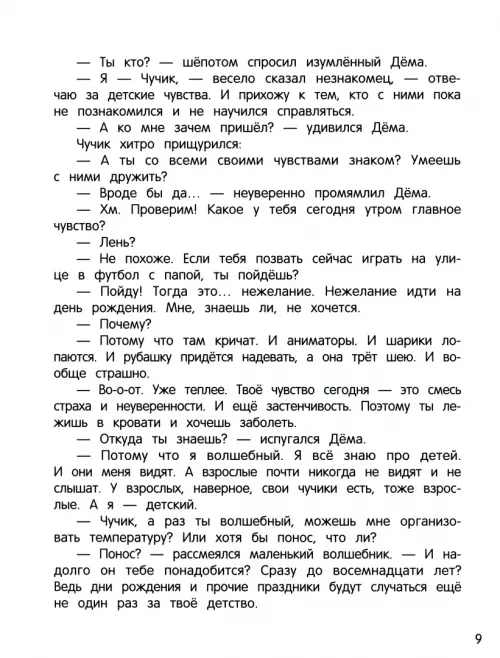 — Ты кто? — шёпотом спросил изумлённый Дёма.

— Я — Чучик, — весело сказал незнакомец, — отвечаю за детские чувства. И прихожу к тем, кто с ними пока не познакомился и не научился справляться.

— А ко мне зачем пришёл? — удивился Дёма.

Чучик хитро прищурился:

— А ты со всеми своими чувствами знаком? Умеешь с ними дружить?

— Вроде бы да... — неуверенно промямлил Дёма.

— Хм. Проверим! Какое у тебя сегодня утром главное чувство?

— Лень?

— Не похоже. Если тебя позвать сейчас играть на улице в футбол с папой, ты пойдёшь?

— Пойду! Тогда это... нежелание. Нежелание идти на день рождения. Мне, знаешь ли, не хочется.

— Почему?

— Потому что там кричат. И аниматоры. И шарики лопаются. И рубашку придётся надевать, а она трёт шею. И вообще страшно.

— Во-о-от. Уже теплее. Твоё чувство сегодня — это смесь страха и неуверенности. И ещё застенчивость. Поэтому ты лежишь в кровати и хочешь заболеть.

— Откуда ты знаешь? — испугался Дёма.

— Потому что я волшебный. Я всё знаю про детей. И они меня видят. А взрослые почти никогда не видят и не слышат. У взрослых, наверное, свои чучики есть, тоже взрослые. А я — детский.

— Чучик, а раз ты волшебный, можешь мне организовать температуру? Или хотя бы понос, что ли?

— Понос? — рассмеялся маленький волшебник. — И надолго он тебе понадобится? Сразу до восемнадцати лет? Ведь дни рождения и прочие праздники будут случаться ещё не один раз за твоё детство.

9